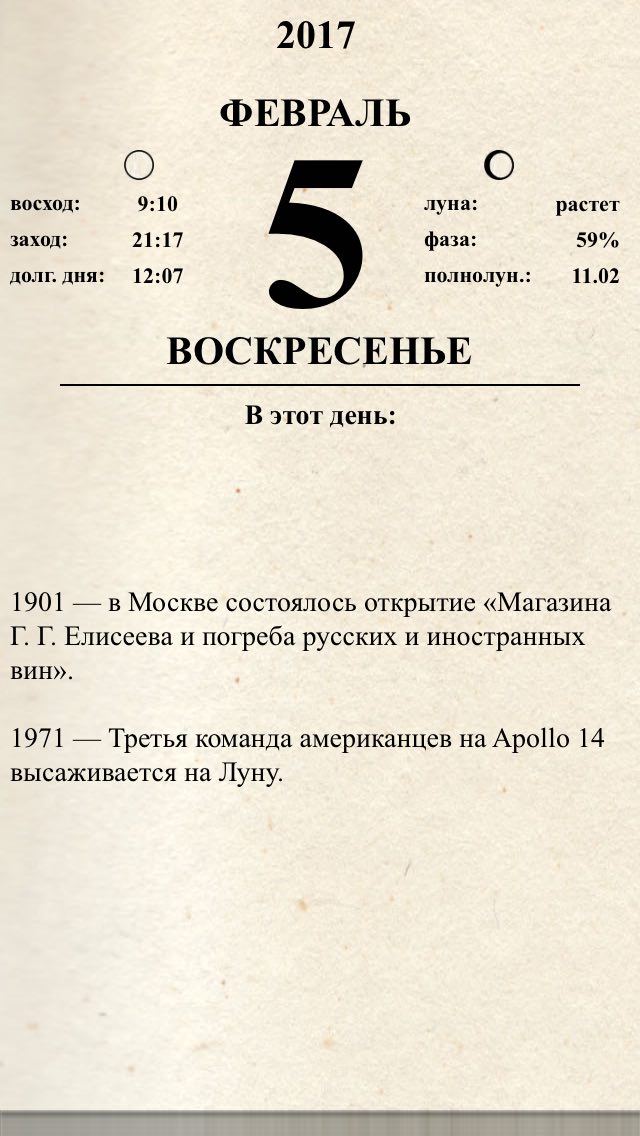 2017

ФЕВРАЛЬ

восход: 9:10
заход: 21:17
долг. дня: 12:07

5

луна: растет
фаза: 59%
полнолун.: 11.02

ВОСКРЕСЕНЬЕ

В этот день:

1901 — в Москве состоялось открытие «Магазина Г. Г. Елисеева и погреба русских и иностранных вин».

1971 — Третья команда американцев на Apollo 14 высаживается на Луну.